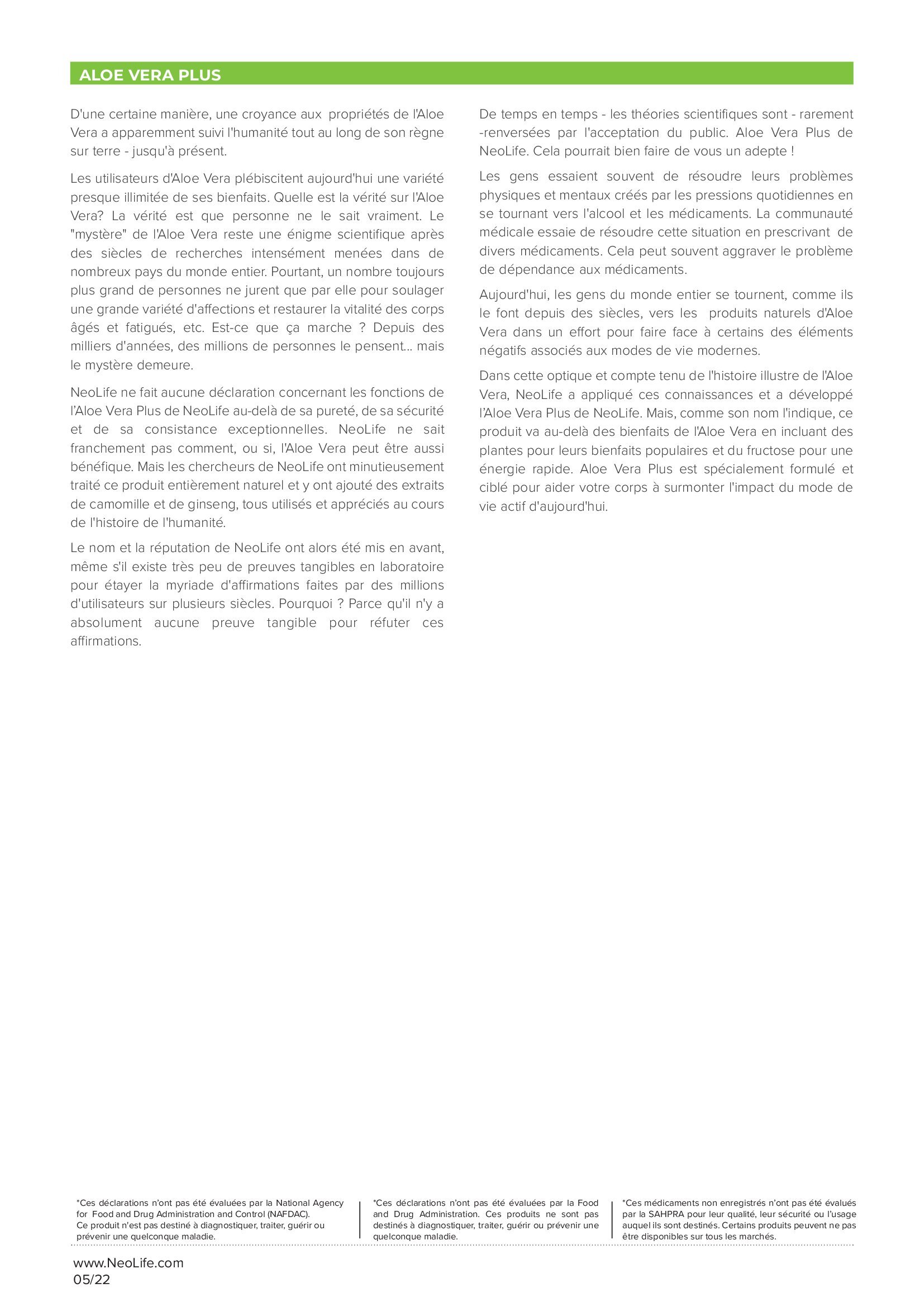 ALOE VERA PLUS

D'une certaine manière, une croyance aux propriétés de l'Aloe Vera a apparemment suivi l'humanité tout au long de son règne sur terre - jusqu'à présent.

Les utilisateurs d'Aloe Vera plébiscitent aujourd'hui une variété presque illimitée de ses bienfaits. Quelle est la vérité sur l'Aloe Vera? La vérité est que personne ne le sait vraiment. Le "mystère" de l'Aloe Vera reste une énigme scientifique après des siècles de recherches intensément menées dans de nombreux pays du monde entier. Pourtant, un nombre toujours plus grand de personnes ne jurent que par elle pour soulager une grande variété d'affections et restaurer la vitalité des corps âgés et fatigués, etc. Est-ce que ça marche ? Depuis des milliers d'années, des millions de personnes le pensent... mais le mystère demeure.

NeoLife ne fait aucune déclaration concernant les fonctions de l'Aloe Vera Plus de NeoLife au-delà de sa pureté, de sa sécurité et de sa consistance exceptionnelles. NeoLife ne sait franchement pas comment, ou si, l'Aloe Vera peut être aussi bénéfique. Mais les chercheurs de NeoLife ont minutieusement traité ce produit entièrement naturel et y ont ajouté des extraits de camomille et de ginseng, tous utilisés et appréciés au cours de l'histoire de l'humanité.

Le nom et la réputation de NeoLife ont alors été mis en avant, même s'il existe très peu de preuves tangibles en laboratoire pour étayer la myriade d'affirmations faites par des millions d'utilisateurs sur plusieurs siècles. Pourquoi ? Parce qu'il n'y a absolument aucune preuve tangible pour réfuter ces affirmations.

De temps en temps - les théories scientifiques sont - rarement -renversées par l'acceptation du public. Aloe Vera Plus de NeoLife. Cela pourrait bien faire de vous un adepte !

Les gens essaient souvent de résoudre leurs problèmes physiques et mentaux créés par les pressions quotidiennes en se tournant vers l'alcool et les médicaments. La communauté médicale essaie de résoudre cette situation en prescrivant de divers médicaments. Cela peut souvent aggraver le problème de dépendance aux médicaments.

Aujourd'hui, les gens du monde entier se tournent, comme ils le font depuis des siècles, vers les produits naturels d'Aloe Vera dans un effort pour faire face à certains des éléments négatifs associés aux modes de vie modernes.

Dans cette optique et compte tenu de l'histoire illustre de l'Aloe Vera, NeoLife a appliqué ces connaissances et a développé l'Aloe Vera Plus de NeoLife. Mais, comme son nom l'indique, ce produit va au-delà des bienfaits de l'Aloe Vera en incluant des plantes pour leurs bienfaits populaires et du fructose pour une énergie rapide. Aloe Vera Plus est spécialement formulé et ciblé pour aider votre corps à surmonter l'impact du mode de vie actif d'aujourd'hui.

*Ces déclarations n'ont pas été évaluées par la National Agency for Food and Drug Administration and Control (NAFDAC).
Ce produit n'est pas destiné à diagnostiquer, traiter, guérir ou prévenir une quelconque maladie.

*Ces déclarations n'ont pas été évaluées par la Food and Drug Administration. Ces produits ne sont pas destinés à diagnostiquer, traiter, guérir ou prévenir une quelconque maladie.

*Ces médicaments non enregistrés n'ont pas été évalués par la SAHPRA pour leur qualité, leur sécurité ou l'usage auquel ils sont destinés. Certains produits peuvent ne pas être disponibles sur tous les marchés.

www.NeoLife.com
05/22